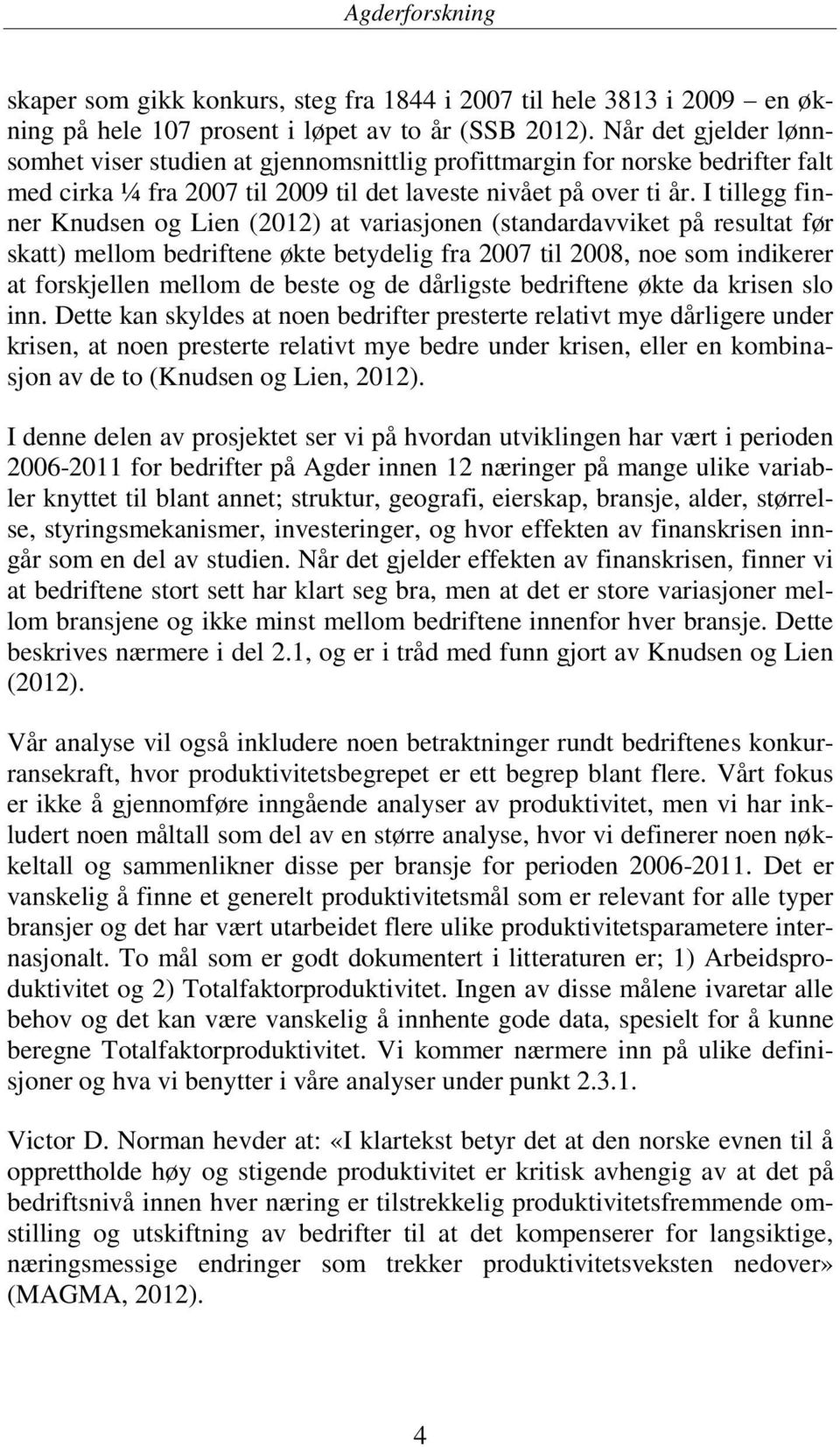 Agderforskning

skaper som gikk konkurs, steg fra 1844 i 2007 til hele 3813 i 2009 – en økning på hele 107 prosent i løpet av to år (SSB 2012). Når det gjelder lønnsomhet viser studien at gjennomsnittlig profittmargin for norske bedrifter falt med cirka ¼ fra 2007 til 2009 til det laveste nivået på over ti år. I tillegg finner Knudsen og Lien (2012) at variasjonen (standardavviket på resultat før skatt) mellom bedriftene økte betydelig fra 2007 til 2008, noe som indikerer at forskjellen mellom de beste og de dårligste bedriftene økte da krisen slo inn. Dette kan skyldes at noen bedrifter presterte relativt mye dårligere under krisen, at noen presterte relativt mye bedre under krisen, eller en kombinasjon av de to (Knudsen og Lien, 2012).

I denne delen av prosjektet ser vi på hvordan utviklingen har vært i perioden 2006-2011 for bedrifter på Agder innen 12 næringer på mange ulike variabler knyttet til blant annet; struktur, geografi, eierskap, bransje, alder, størrelse, styringsmekanismer, investeringer, og hvor effekten av finanskrisen inngår som en del av studien. Når det gjelder effekten av finanskrisen, finner vi at bedriftene stort sett har klart seg bra, men at det er store variasjoner mellom bransjene og ikke minst mellom bedriftene innenfor hver bransje. Dette beskrives nærmere i del 2.1, og er i tråd med funn gjort av Knudsen og Lien (2012).

Vår analyse vil også inkludere noen betraktninger rundt bedriftenes konkurransekraft, hvor produktivitetsbegrepet er ett begrep blant flere. Vårt fokus er ikke å gjennomføre inngående analyser av produktivitet, men vi har inkludert noen måltall som del av en større analyse, hvor vi definerer noen nøkkeltall og sammenlikner disse per bransje for perioden 2006-2011. Det er vanskelig å finne et generelt produktivitetsmål som er relevant for alle typer bransjer og det har vært utarbeidet flere ulike produktivitetsparametere internasjonalt. To mål som er godt dokumentert i litteraturen er; 1) Arbeidsproduktivitet og 2) Totalfaktorproduktivitet. Ingen av disse målene ivaretar alle behov og det kan være vanskelig å innhente gode data, spesielt for å kunne beregne Totalfaktorproduktivitet. Vi kommer nærmere inn på ulike definisjoner og hva vi benytter i våre analyser under punkt 2.3.1.

Victor D. Norman hevder at: «I klartekst betyr det at den norske evnen til å opprettholde høy og stigende produktivitet er kritisk avhengig av at det på bedriftsnivå innen hver næring er tilstrekkelig produktivitetsfremmende omstilling og utskiftning av bedrifter til at det kompenserer for langsiktige, næringsmessige endringer som trekker produktivitetsveksten nedover» (MAGMA, 2012).

4